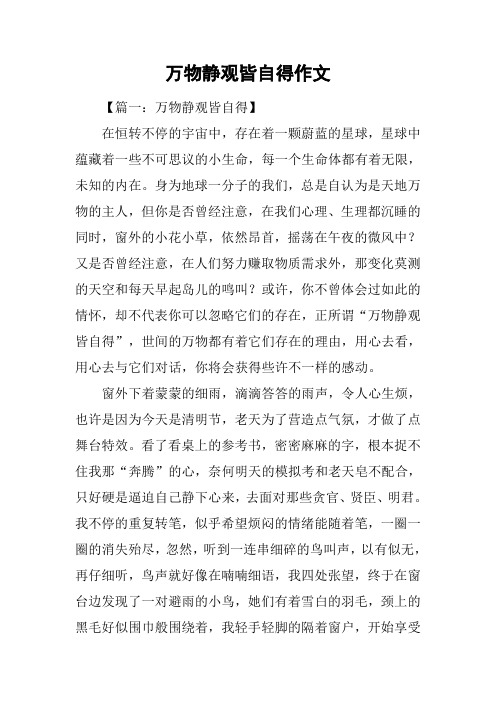 万物静观皆自得作文

【篇一：万物静观皆自得】

在恒转不停的宇宙中，存在着一颗蔚蓝的星球，星球中蕴藏着一些不可思议的小生命，每一个生命体都有着无限，未知的内在。身为地球一分子的我们，总是自认为是天地万物的主人，但你是否曾经注意，在我们心理、生理都沉睡的同时，窗外的小花小草，依然昂首，摇荡在午夜的微风中？又是否曾经注意，在人们努力赚取物质需求外，那变化莫测的天空和每天早起岛儿的鸣叫？或许，你不曾体会过如此的情怀，却不代表你可以忽略它们的存在，正所谓“万物静观皆自得”，世间的万物都有着它们存在的理由，用心去看，用心去与它们对话，你将会获得些许不一样的感动。

窗外下着蒙蒙的细雨，滴滴答答的雨声，令人心生烦，也许是因为今天是清明节，老天为了营造点气氛，才做了点舞台特效。看了看桌上的参考书，密密麻麻的字，根本捉不住我那“奔腾”的心，奈何明天的模拟考和老天皂不配合，只好硬是逼迫自己静下心来，去面对那些贪官、贤臣、明君。我不停的重复转笔，似乎希望烦闷的情绪能随着笔，一圈一圈的消失殆尽，忽然，听到一连串细碎的鸟叫声，以有似无，再仔细听，鸟声就好像在喃喃细语，我四处张望，终于在窗台边发现了一对避雨的小鸟，她们有着雪白的羽毛，颈上的黑毛好似围巾般围绕着，我轻手轻脚的隔着窗户，开始享受